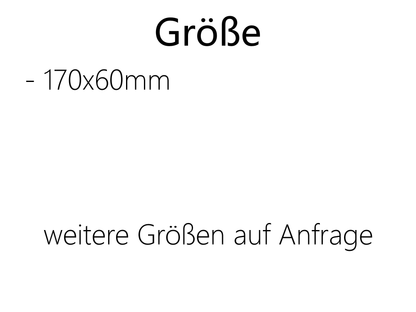 Größe

- 170x60mm

weitere Größen auf Anfrage